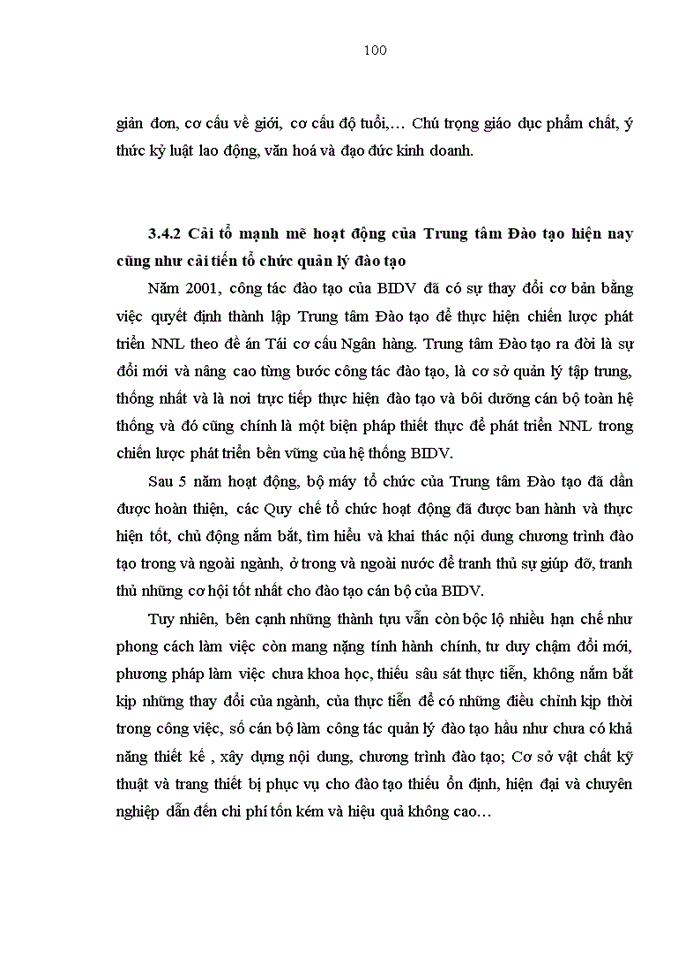 100

giản đơn, cơ cấu về giới, cơ cấu độ tuổi,… Chú trọng giáo dục phẩm chất, ý thức kỷ luật lao động, văn hoá và đạo đức kinh doanh.

3.4.2 Cải tổ mạnh mẽ hoạt động của Trung tâm Đào tạo hiện nay cũng như cải tiến tổ chức quản lý đào tạo

Năm 2001, công tác đào tạo của BIDV đã có sự thay đổi cơ bản bằng việc quyết định thành lập Trung tâm Đào tạo để thực hiện chiến lược phát triển NNL theo đề án Tái cơ cấu Ngân hàng. Trung tâm Đào tạo ra đời là sự đổi mới và nâng cao từng bước công tác đào tạo, là cơ sở quản lý tập trung, thống nhất và là nơi trực tiếp thực hiện đào tạo và bồi dưỡng cán bộ toàn hệ thống và đó cũng chính là một biện pháp thiết thực để phát triển NNL trong chiến lược phát triển bền vững của hệ thống BIDV.

Sau 5 năm hoạt động, bộ máy tổ chức của Trung tâm Đào tạo đã dần được hoàn thiện, các Quy chế tổ chức hoạt động đã được ban hành và thực hiện tốt, chủ động nắm bắt, tìm hiểu và khai thác nội dung chương trình đào tạo trong và ngoài ngành, ở trong và ngoài nước để tranh thủ sự giúp đỡ, tranh thủ những cơ hội tốt nhất cho đào tạo cán bộ của BIDV.

Tuy nhiên, bên cạnh những thành tựu vẫn còn bộc lộ nhiều hạn chế như phong cách làm việc còn mang nặng tính hành chính, tư duy chậm đổi mới, phương pháp làm việc chưa khoa học, thiếu sâu sát thực tiễn, không nắm bắt kịp những thay đổi của ngành, của thực tiễn để có những điều chỉnh kịp thời trong công việc, số cán bộ làm công tác quản lý đào tạo hầu như chưa có khả năng thiết kế , xây dựng nội dung, chương trình đào tạo; Cơ sở vật chất kỹ thuật và trang thiết bị phục vụ cho đào tạo thiếu ổn định, hiện đại và chuyên nghiệp dẫn đến chi phí tốn kém và hiệu quả không cao…